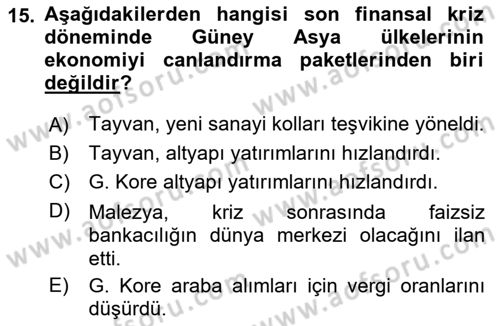 15. Aşağıdakilerden hangisi son finansal kriz döneminde Güney Asya ülkelerinin ekonomiyi canlandırma paketlerinden biri değildir?

A) Tayvan, yeni sanayi kolları teşvikine yöneldi.
B) Tayvan, altyapı yatırımlarını hızlandırdı.
C) G. Kore altyapı yatırımlarını hızlandırdı.
D) Malezya, kriz sonrasında faizsiz bankacılığın dünya merkezi olacağını ilan etti.
E) G. Kore araba alımları için vergi oranlarını düşürdü.

www.aofsoru.com